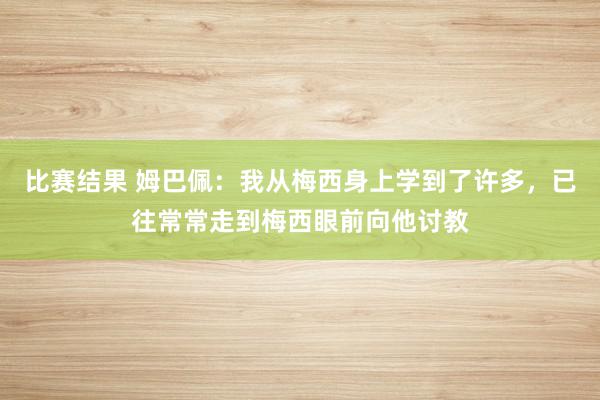 比赛结果 姆巴佩：我从梅西身上学到了许多，已往常常走到梅西眼前向他讨教